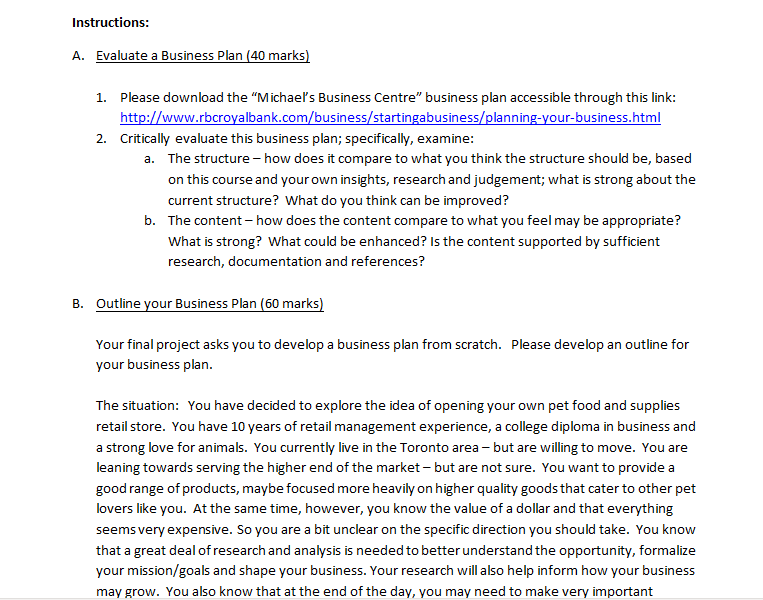 Instructions:

A. Evaluate a Business Plan (40 marks)

1. Please download the "Michael's Business Centre" business plan accessible through this link: http://www.rbcroyalbank.com/business/startingabusiness/planning-your-business.html
2. Critically evaluate this business plan; specifically, examine:
a. The structure – how does it compare to what you think the structure should be, based on this course and your own insights, research and judgement; what is strong about the current structure? What do you think can be improved?
b. The content – how does the content compare to what you feel may be appropriate? What is strong? What could be enhanced? Is the content supported by sufficient research, documentation and references?

B. Outline your Business Plan (60 marks)

Your final project asks you to develop a business plan from scratch. Please develop an outline for your business plan.

The situation: You have decided to explore the idea of opening your own pet food and supplies retail store. You have 10 years of retail management experience, a college diploma in business and a strong love for animals. You currently live in the Toronto area – but are willing to move. You are leaning towards serving the higher end of the market – but are not sure. You want to provide a good range of products, maybe focused more heavily on higher quality goods that cater to other pet lovers like you. At the same time, however, you know the value of a dollar and that everything seems very expensive. So you are a bit unclear on the specific direction you should take. You know that a great deal of research and analysis is needed to better understand the opportunity, formalize your mission/goals and shape your business. Your research will also help inform how your business may grow. You also know that at the end of the day, you may need to make very important